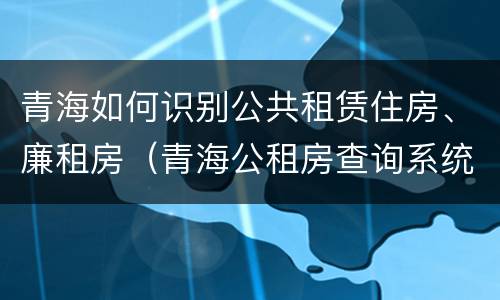 青海如何识别公共租赁住房、廉租房（青海公租房查询系统